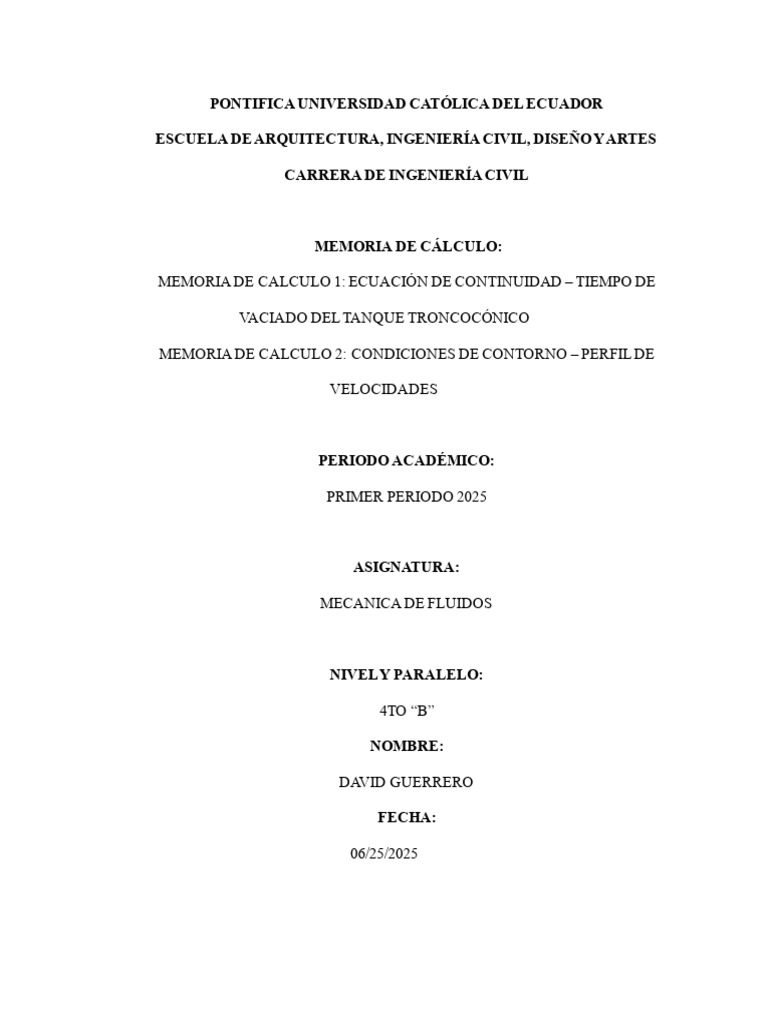 PONTIFICA UNIVERSIDAD CATÓLICA DEL ECUADOR

ESCUELA DE ARQUITECTURA, INGENIERÍA CIVIL, DISEÑO Y ARTES

CARRERA DE INGENIERÍA CIVIL

MEMORIA DE CÁLCULO:

MEMORIA DE CALCULO 1: ECUACIÓN DE CONTINUIDAD – TIEMPO DE VACIADO DEL TANQUE TRONCOCÓNICO

MEMORIA DE CALCULO 2: CONDICIONES DE CONTORNO – PERFIL DE VELOCIDADES

PERIODO ACADÉMICO:

PRIMER PERIODO 2025

ASIGNATURA:

MECANICA DE FLUIDOS

NIVEL Y PARALELO:

4TO “B”

NOMBRE:

DAVID GUERRERO

FECHA:

06/25/2025